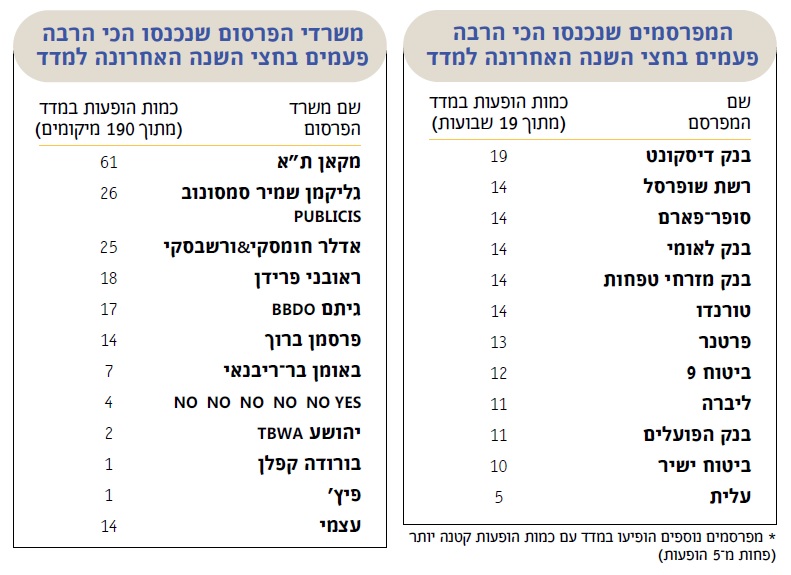 המפרסמים שנכנסו הכי הרבה פעמים בחצי השנה האחרונה למדד

| שם המפרסם | כמות הופעות במדד (מתוך 19 שבועות) |
|---|---|
| בנק דיסקונט | 19 |
| רשת שופרסל | 14 |
| סופר־פארם | 14 |
| בנק לאומי | 14 |
| בנק מזרחי טפחות | 14 |
| טורנדו | 14 |
| פרטנר | 13 |
| ביטוח 9 | 12 |
| ליברה | 11 |
| בנק הפועלים | 11 |
| ביטוח ישיר | 10 |
| עלית | 5 |

* מפרסמים נוספים הופיעו במדד עם כמות הופעות קטנה יותר (פחות מ־5 הופעות)

משרדי הפרסום שנכנסו הכי הרבה פעמים בחצי השנה האחרונה למדד

| שם משרד הפרסום | כמות הופעות במדד (מתוך 190 מיקומים) |
|---|---|
| מקאן ת"א | 61 |
| גליקמן שמיר סמסונוב PUBLICIS | 26 |
| אדלר חומסקי&ורשבסקי | 25 |
| ראובני פרידן | 18 |
| גיתם BBDO | 17 |
| פרסמן ברוך | 14 |
| באומן בר־ריבנאי | 7 |
| NO NO NO NO NO YES | 4 |
| יהושע TBWA | 2 |
| בורודה קפלן | 1 |
| פיץ' | 1 |
| עצמי | 14 |